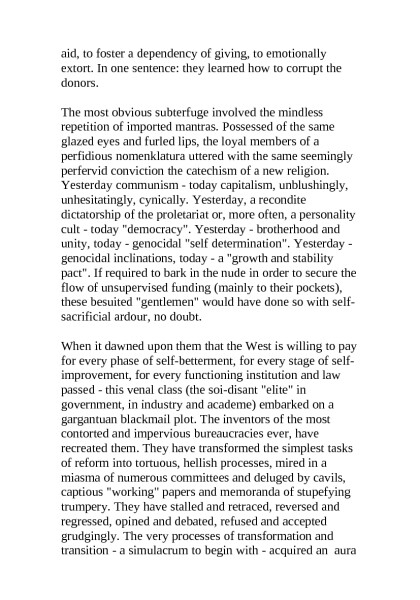 aid, to foster a dependency of giving, to emotionally extort. In one sentence: they learned how to corrupt the donors.

The most obvious subterfuge involved the mindless repetition of imported mantras. Possessed of the same glazed eyes and furled lips, the loyal members of a perfidious nomenklatura uttered with the same seemingly perfervid conviction the catechism of a new religion. Yesterday communism - today capitalism, unblushingly, unhesitatingly, cynically. Yesterday, a recondite dictatorship of the proletariat or, more often, a personality cult - today "democracy". Yesterday - brotherhood and unity, today - genocidal "self determination". Yesterday - genocidal inclinations, today - a "growth and stability pact". If required to bark in the nude in order to secure the flow of unsupervised funding (mainly to their pockets), these besuited "gentlemen" would have done so with self-sacrificial ardour, no doubt.

When it dawned upon them that the West is willing to pay for every phase of self-betterment, for every stage of self-improvement, for every functioning institution and law passed - this venal class (the soi-disant "elite" in government, in industry and academe) embarked on a gargantuan blackmail plot. The inventors of the most contorted and impervious bureaucracies ever, have recreated them. They have transformed the simplest tasks of reform into tortuous, hellish processes, mired in a miasma of numerous committees and deluged by cavils, captious "working" papers and memoranda of stupefying trumpery. They have stalled and retraced, reversed and regressed, opined and debated, refused and accepted grudgingly. The very processes of transformation and transition - a simulacrum to begin with - acquired an aura